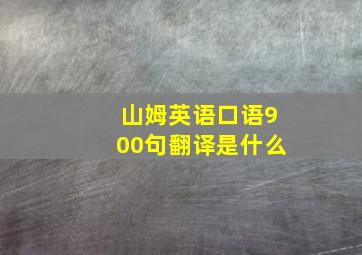 山姆英语口语900句翻译是什么